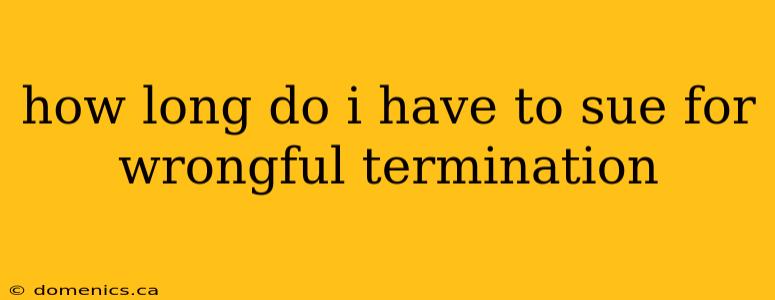 how long do i have to sue for wrongful termination

© domenics.ca